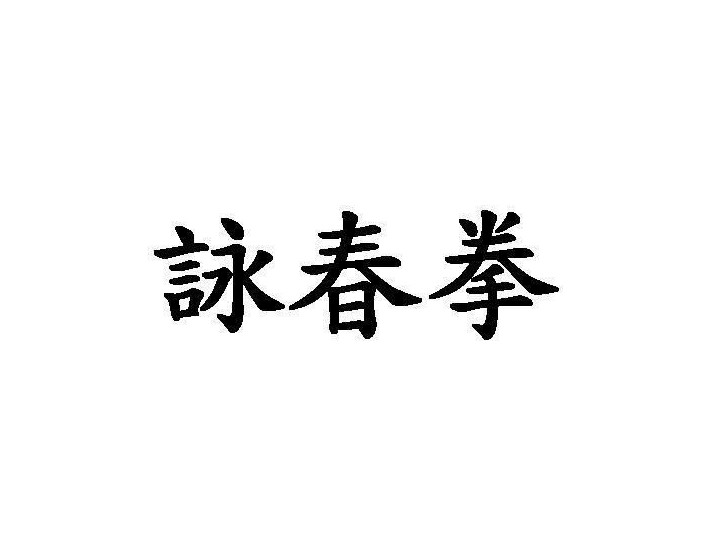 詠春拳